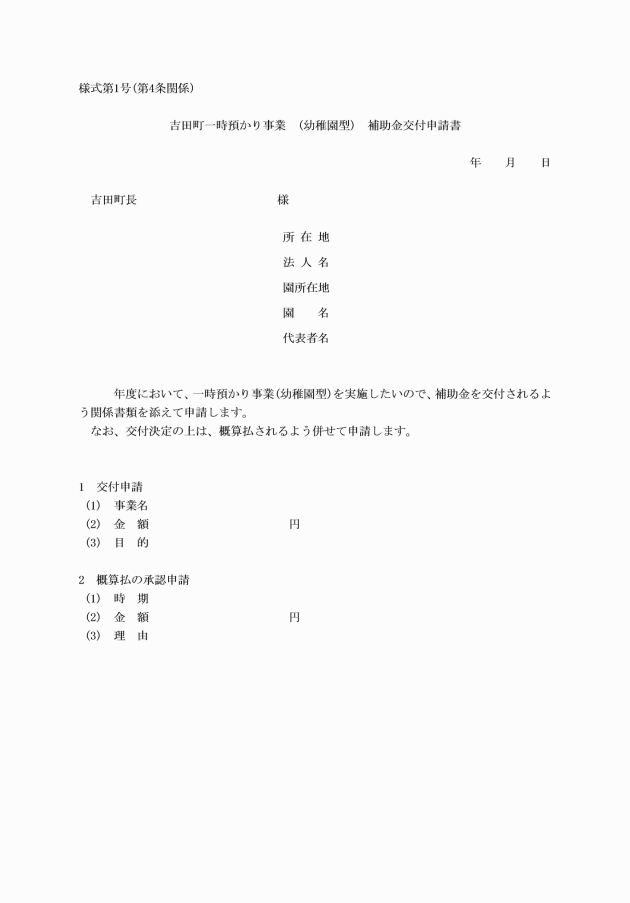 様式第1号(第4条関係)

吉田町一時預かり事業 (幼稚園型) 補助金交付申請書

年 月 日

吉田町長 様

所 在 地
法 人 名
園所在地
園 名
代表者名

年度において、一時預かり事業(幼稚園型)を実施したいので、補助金を交付されるよう関係書類を添えて申請します。
なお、交付決定の上は、概算払されるよう併せて申請します。

1 交付申請
(1) 事業名
(2) 金 額 円
(3) 目 的

2 概算払の承認申請
(1) 時 期
(2) 金 額 円
(3) 理 由